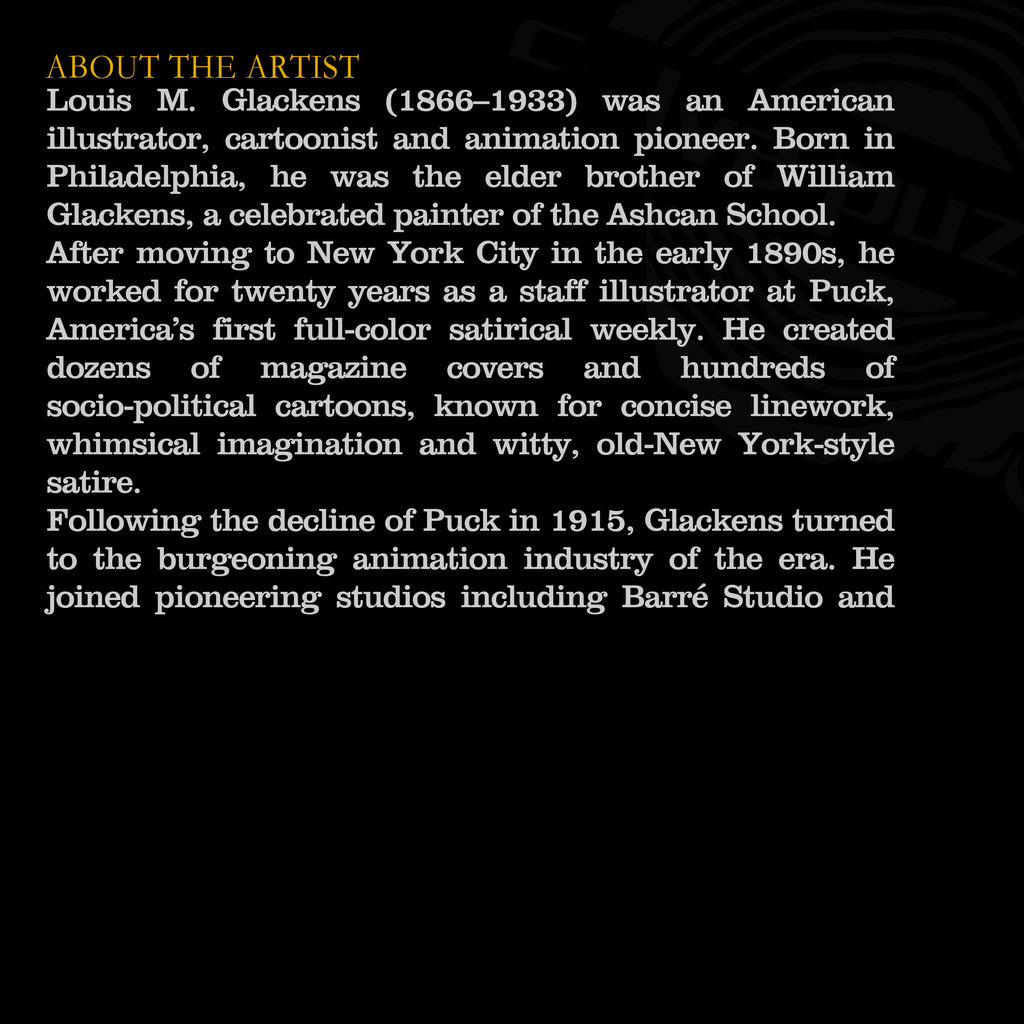 ABOUT THE ARTIST
Louis M. Glackens (1866–1933) was an American illustrator, cartoonist and animation pioneer. Born in Philadelphia, he was the elder brother of William Glackens, a celebrated painter of the Ashcan School.
After moving to New York City in the early 1890s, he worked for twenty years as a staff illustrator at Puck, America's first full-color satirical weekly. He created dozens of magazine covers and hundreds of socio-political cartoons, known for concise linework, whimsical imagination and witty, old-New York-style satire.
Following the decline of Puck in 1915, Glackens turned to the burgeoning animation industry of the era. He joined pioneering studios including Barré Studio and